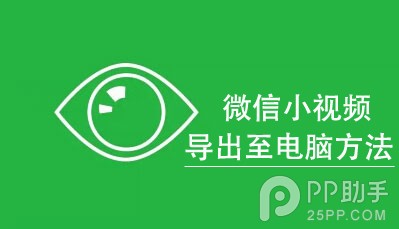 微信小视频
导出至电脑方法

PP助手
25PP.COM